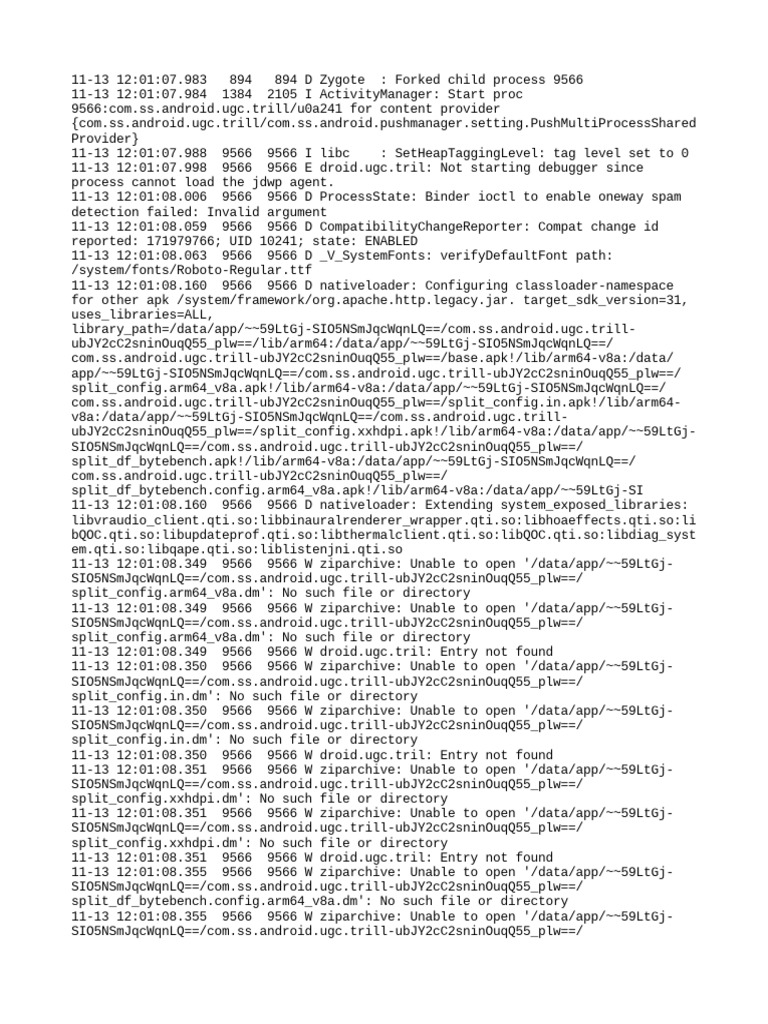 11-13 12:01:07.983   894   894 D Zygote  : Forked child process 9566
11-13 12:01:07.984  1384  2105 I ActivityManager: Start proc 9566:com.ss.android.ugc.trill/u0a241 for content provider {com.ss.android.ugc.trill/com.ss.android.pushmanager.setting.PushMultiProcessSharedProvider}
11-13 12:01:07.988  9566  9566 I libc    : SetHeapTaggingLevel: tag level set to 0
11-13 12:01:07.998  9566  9566 E droid.ugc.tril: Not starting debugger since process cannot load the jdwp agent.
11-13 12:01:08.006  9566  9566 D ProcessState: Binder ioctl to enable oneway spam detection failed: Invalid argument
11-13 12:01:08.059  9566  9566 D CompatibilityChangeReporter: Compat change id reported: 171979766; UID 10241; state: ENABLED
11-13 12:01:08.063  9566  9566 D _V_SystemFonts: verifyDefaultFont path: /system/fonts/Roboto-Regular.ttf
11-13 12:01:08.160  9566  9566 D nativeloader: Configuring classloader-namespace for other apk /system/framework/org.apache.http.legacy.jar. target_sdk_version=31, uses_libraries=ALL, library_path=/data/app/~~59LtGj-SIO5NSmJqcWqnLQ==/com.ss.android.ugc.trill-ubJY2cC2sninOuqQ55_plw==/lib/arm64:/data/app/~~59LtGj-SIO5NSmJqcWqnLQ==/com.ss.android.ugc.trill-ubJY2cC2sninOuqQ55_plw==/base.apk!/lib/arm64-v8a:/data/app/~~59LtGj-SIO5NSmJqcWqnLQ==/com.ss.android.ugc.trill-ubJY2cC2sninOuqQ55_plw==/split_config.arm64_v8a.apk!/lib/arm64-v8a:/data/app/~~59LtGj-SIO5NSmJqcWqnLQ==/com.ss.android.ugc.trill-ubJY2cC2sninOuqQ55_plw==/split_config.in.apk!/lib/arm64-v8a:/data/app/~~59LtGj-SIO5NSmJqcWqnLQ==/com.ss.android.ugc.trill-ubJY2cC2sninOuqQ55_plw==/split_config.xxhdpi.apk!/lib/arm64-v8a:/data/app/~~59LtGj-SIO5NSmJqcWqnLQ==/com.ss.android.ugc.trill-ubJY2cC2sninOuqQ55_plw==/split_df_bytebench.apk!/lib/arm64-v8a:/data/app/~~59LtGj-SIO5NSmJqcWqnLQ==/com.ss.android.ugc.trill-ubJY2cC2sninOuqQ55_plw==/split_df_bytebench.config.arm64_v8a.apk!/lib/arm64-v8a:/data/app/~~59LtGj-SI
11-13 12:01:08.160  9566  9566 D nativeloader: Extending system_exposed_libraries: libvraudio_client.qti.so:libbinauralrenderer_wrapper.qti.so:libhoaeffects.qti.so:libQOC.qti.so:libupdateprof.qti.so:libthermalclient.qti.so:libQOC.qti.so:libdiag_system.qti.so:libqape.qti.so:liblistenjni.qti.so
11-13 12:01:08.349  9566  9566 W ziparchive: Unable to open '/data/app/~~59LtGj-SIO5NSmJqcWqnLQ==/com.ss.android.ugc.trill-ubJY2cC2sninOuqQ55_plw==/split_config.arm64_v8a.dm': No such file or directory
11-13 12:01:08.349  9566  9566 W ziparchive: Unable to open '/data/app/~~59LtGj-SIO5NSmJqcWqnLQ==/com.ss.android.ugc.trill-ubJY2cC2sninOuqQ55_plw==/split_config.arm64_v8a.dm': No such file or directory
11-13 12:01:08.349  9566  9566 W droid.ugc.tril: Entry not found
11-13 12:01:08.350  9566  9566 W ziparchive: Unable to open '/data/app/~~59LtGj-SIO5NSmJqcWqnLQ==/com.ss.android.ugc.trill-ubJY2cC2sninOuqQ55_plw==/split_config.in.dm': No such file or directory
11-13 12:01:08.350  9566  9566 W ziparchive: Unable to open '/data/app/~~59LtGj-SIO5NSmJqcWqnLQ==/com.ss.android.ugc.trill-ubJY2cC2sninOuqQ55_plw==/split_config.in.dm': No such file or directory
11-13 12:01:08.350  9566  9566 W droid.ugc.tril: Entry not found
11-13 12:01:08.351  9566  9566 W ziparchive: Unable to open '/data/app/~~59LtGj-SIO5NSmJqcWqnLQ==/com.ss.android.ugc.trill-ubJY2cC2sninOuqQ55_plw==/split_config.xxhdpi.dm': No such file or directory
11-13 12:01:08.351  9566  9566 W ziparchive: Unable to open '/data/app/~~59LtGj-SIO5NSmJqcWqnLQ==/com.ss.android.ugc.trill-ubJY2cC2sninOuqQ55_plw==/split_config.xxhdpi.dm': No such file or directory
11-13 12:01:08.351  9566  9566 W droid.ugc.tril: Entry not found
11-13 12:01:08.355  9566  9566 W ziparchive: Unable to open '/data/app/~~59LtGj-SIO5NSmJqcWqnLQ==/com.ss.android.ugc.trill-ubJY2cC2sninOuqQ55_plw==/split_df_bytebench.config.arm64_v8a.dm': No such file or directory
11-13 12:01:08.355  9566  9566 W ziparchive: Unable to open '/data/app/~~59LtGj-SIO5NSmJqcWqnLQ==/com.ss.android.ugc.trill-ubJY2cC2sninOuqQ55_plw==/